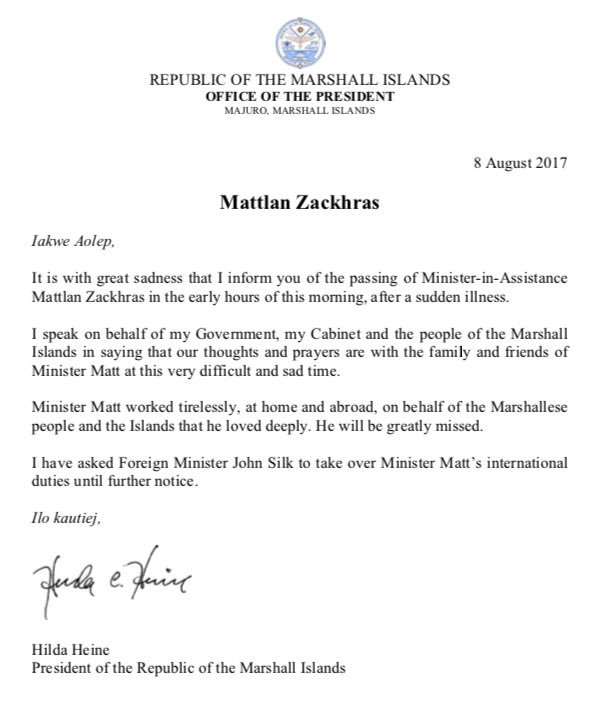 REPUBLIC OF THE MARSHALL ISLANDS
OFFICE OF THE PRESIDENT
MAJURO, MARSHALL ISLANDS

8 August 2017

Mattlan Zackhras

Iakwe Aolep,

It is with great sadness that I inform you of the passing of Minister-in-Assistance Mattlan Zackhras in the early hours of this morning, after a sudden illness.

I speak on behalf of my Government, my Cabinet and the people of the Marshall Islands in saying that our thoughts and prayers are with the family and friends of Minister Matt at this very difficult and sad time.

Minister Matt worked tirelessly, at home and abroad, on behalf of the Marshallese people and the Islands that he loved deeply. He will be greatly missed.

I have asked Foreign Minister John Silk to take over Minister Matt's international duties until further notice.

Ilo kautiej,

Hilda C. Heine

Hilda Heine
President of the Republic of the Marshall Islands